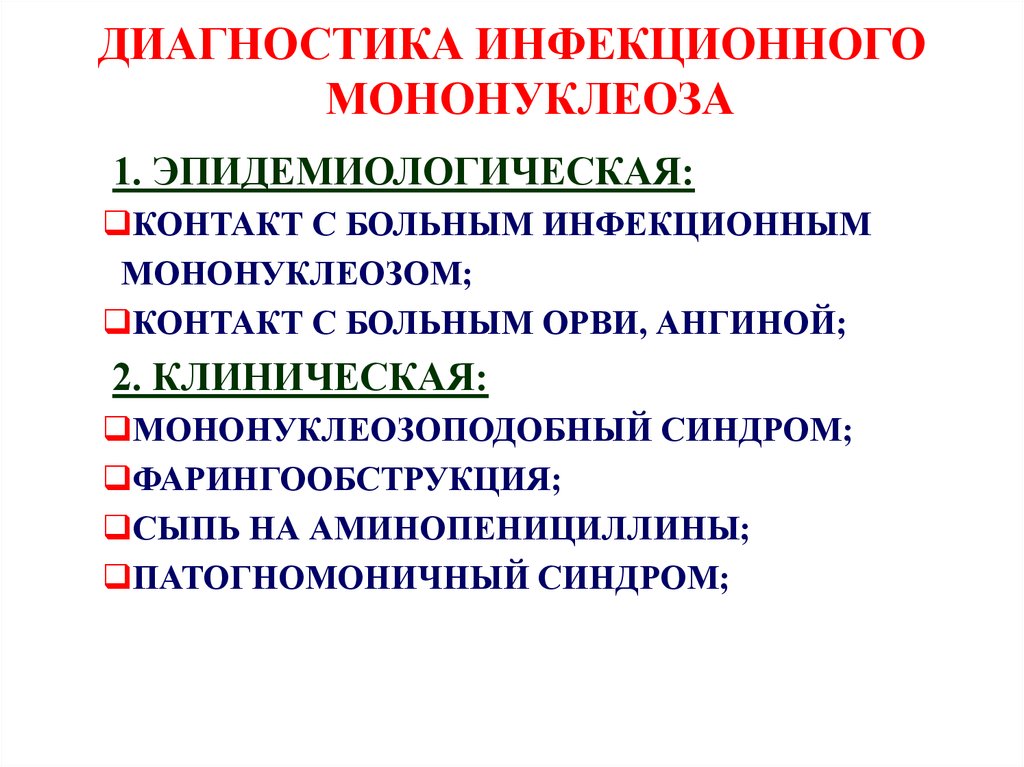 ДИАГНОСТИКА ИНФЕКЦИОННОГО МОНОНУКЛЕОЗА

1. ЭПИДЕМИОЛОГИЧЕСКАЯ:

❑КОНТАКТ С БОЛЬНЫМ ИНФЕКЦИОННЫМ МОНОНУКЛЕОЗОМ;

❑КОНТАКТ С БОЛЬНЫМ ОРВИ, АНГИНОЙ;

2. КЛИНИЧЕСКАЯ:

❑МОНОНУКЛЕОЗОПОДОБНЫЙ СИНДРОМ;

❑ФАРИНГООБСТРУКЦИЯ;

❑СЫПЬ НА АМИНОПЕНИЦИЛЛИНЫ;

❑ПАТОГНОМОНИЧНЫЙ СИНДРОМ;